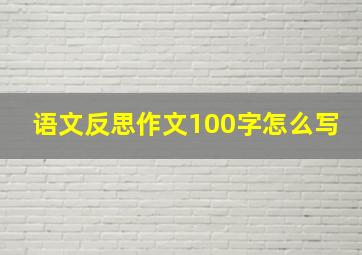 语文反思作文100字怎么写